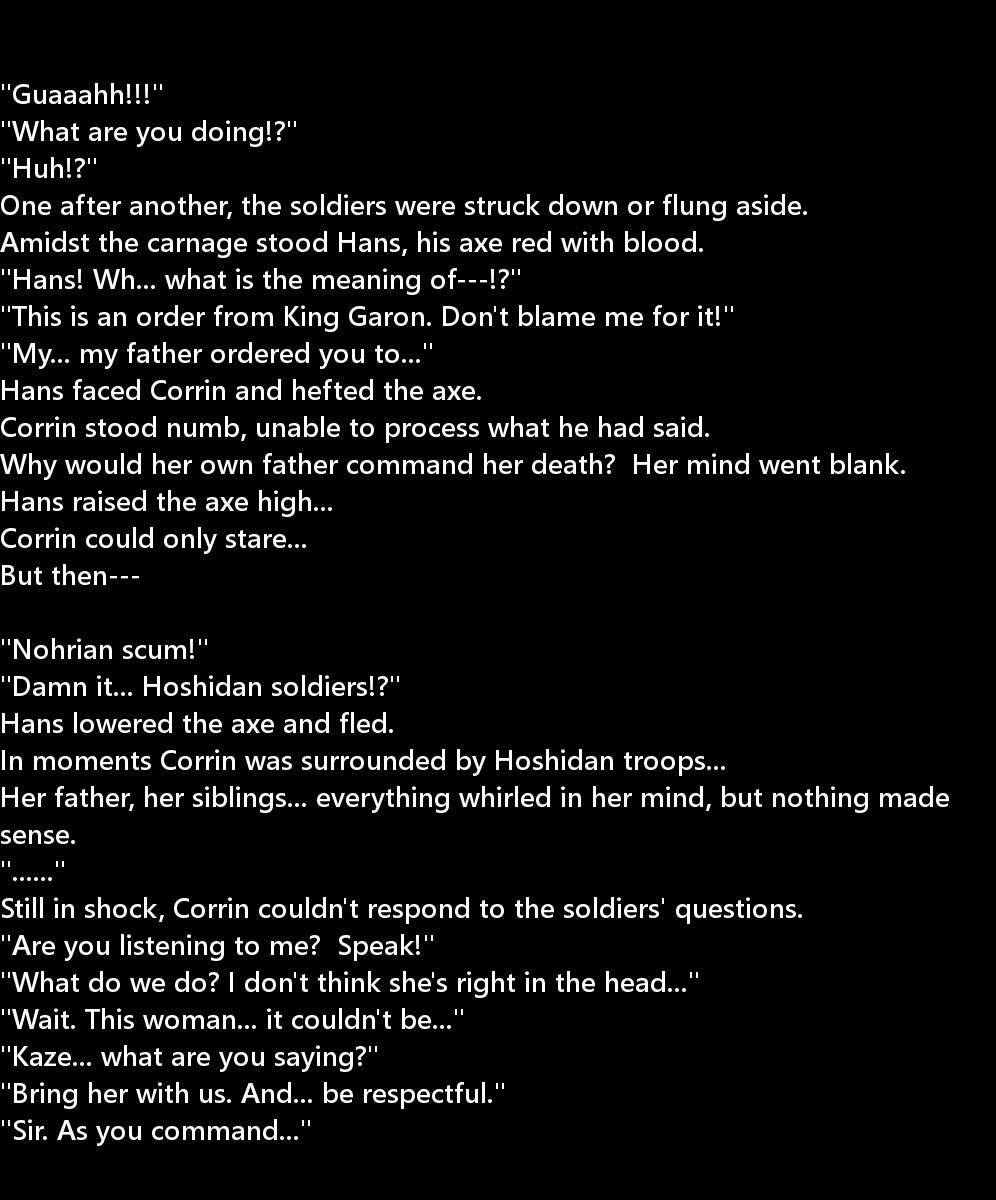 "Guaaahh!!!"
"What are you doing!?"
"Huh!?"
One after another, the soldiers were struck down or flung aside.
Amidst the carnage stood Hans, his axe red with blood.
"Hans! Wh... what is the meaning of---!?"
"This is an order from King Garon. Don't blame me for it!"
"My... my father ordered you to..."
Hans faced Corrin and hefted the axe.
Corrin stood numb, unable to process what he had said.
Why would her own father command her death?  Her mind went blank.
Hans raised the axe high...
Corrin could only stare...
But then---

"Nohrian scum!"
"Damn it... Hoshidan soldiers!?"
Hans lowered the axe and fled.
In moments Corrin was surrounded by Hoshidan troops...
Her father, her siblings... everything whirled in her mind, but nothing made sense.
"......"
Still in shock, Corrin couldn't respond to the soldiers' questions.
"Are you listening to me?  Speak!"
"What do we do? I don't think she's right in the head..."
"Wait. This woman... it couldn't be..."
"Kaze... what are you saying?"
"Bring her with us. And... be respectful."
"Sir. As you command..."